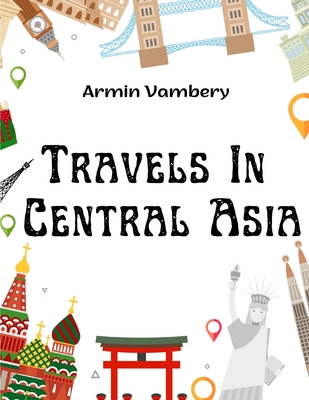 Armin Vambery

Travels In Central Asia